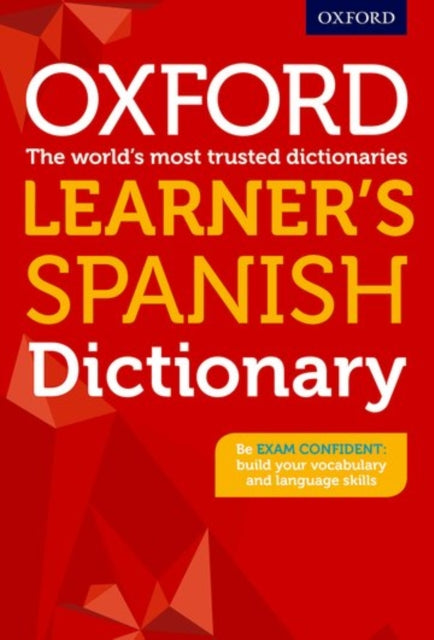 OXFORD

OXFORD
The world's most trusted dictionaries
LEARNER'S SPANISH Dictionary

Be EXAM CONFIDENT: build your vocabulary and language skills